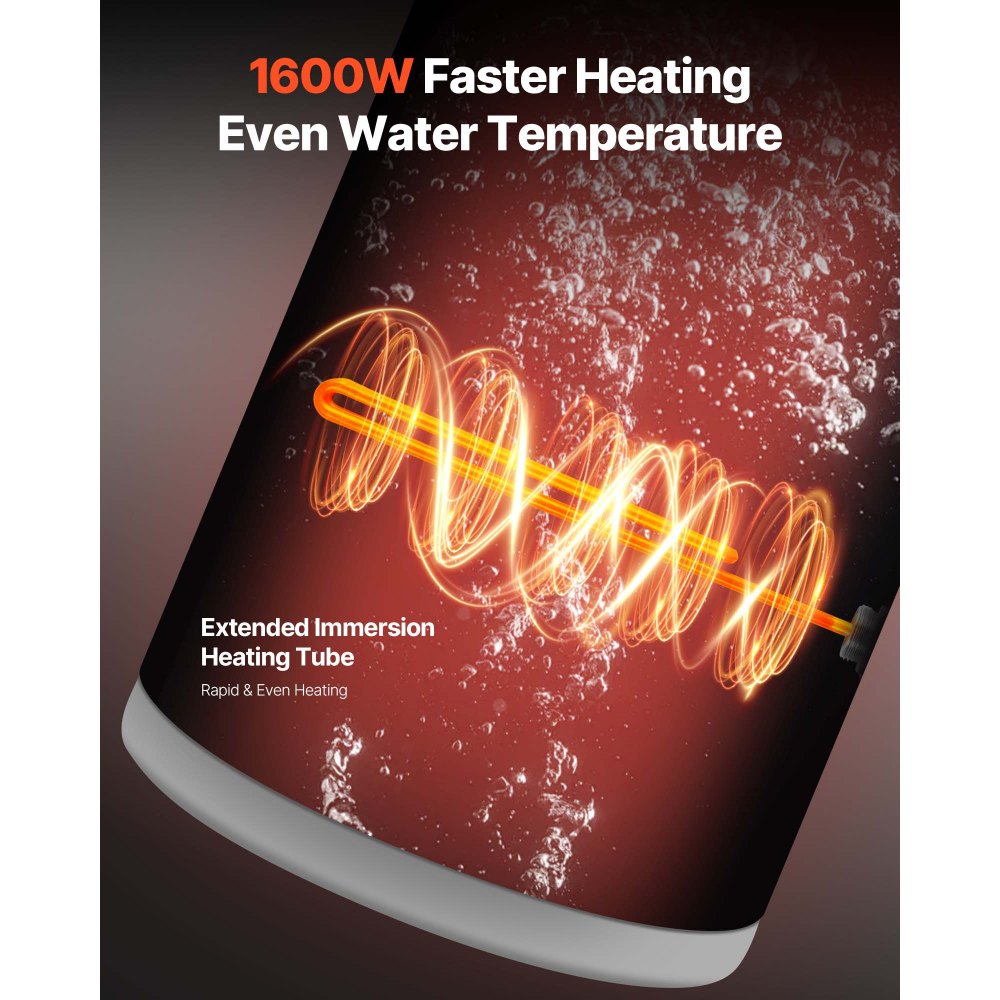 1600W Faster Heating
Even Water Temperature

Extended Immersion Heating Tube
Rapid & Even Heating